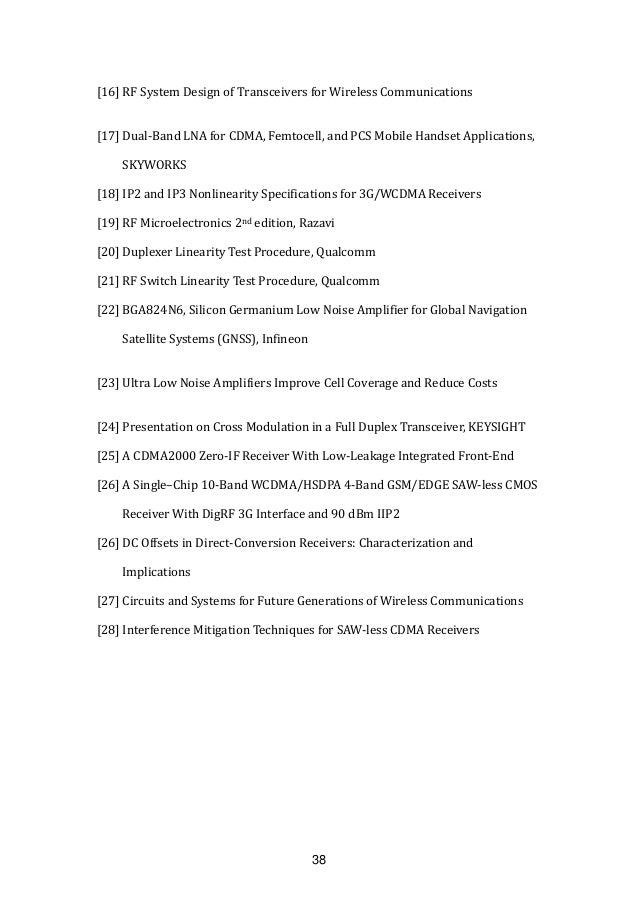 [16] RF System Design of Transceivers for Wireless Communications

[17] Dual-Band LNA for CDMA, Femtocell, and PCS Mobile Handset Applications, SKYWORKS

[18] IP2 and IP3 Nonlinearity Specifications for 3G/WCDMA Receivers

[19] RF Microelectronics 2$^{nd}$ edition, Razavi

[20] Duplexer Linearity Test Procedure, Qualcomm

[21] RF Switch Linearity Test Procedure, Qualcomm

[22] BGA824N6, Silicon Germanium Low Noise Amplifier for Global Navigation Satellite Systems (GNSS), Infineon

[23] Ultra Low Noise Amplifiers Improve Cell Coverage and Reduce Costs

[24] Presentation on Cross Modulation in a Full Duplex Transceiver, KEYSIGHT

[25] A CDMA2000 Zero-IF Receiver With Low-Leakage Integrated Front-End

[26] A Single–Chip 10-Band WCDMA/HSDPA 4-Band GSM/EDGE SAW-less CMOS Receiver With DigRF 3G Interface and 90 dBm IIP2

[26] DC Offsets in Direct-Conversion Receivers: Characterization and Implications

[27] Circuits and Systems for Future Generations of Wireless Communications

[28] Interference Mitigation Techniques for SAW-less CDMA Receivers

38